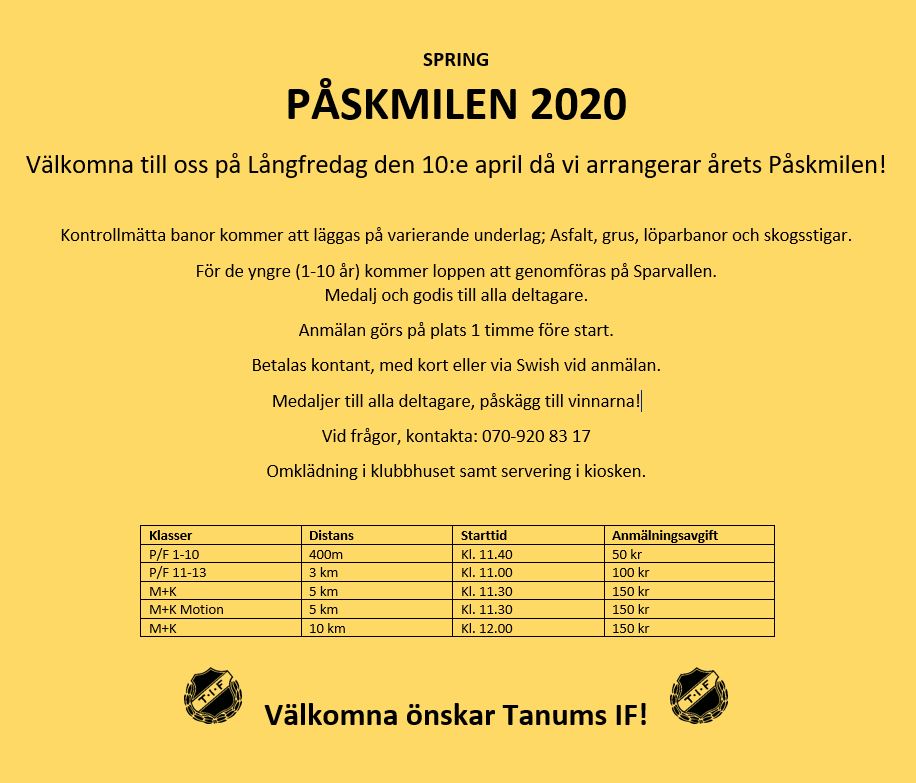 SPRING

PÅSKMILEN 2020

Välkomna till oss på Långfredag den 10:e april då vi arrangerar årets Påskmilen!

Kontrollmätta banor kommer att läggas på varierande underlag; Asfalt, grus, löparbanor och skogsstigar.

För de yngre (1-10 år) kommer loppen att genomföras på Sparvallen.
Medalj och godis till alla deltagare.

Anmälan görs på plats 1 timme före start.

Betalas kontant, med kort eller via Swish vid anmälan.

Medaljer till alla deltagare, påskägg till vinnarna!

Vid frågor, kontakta: 070-920 83 17

Omklädning i klubbhuset samt servering i kiosken.

| Klasser | Distans | Starttid | Anmälningsavgift |
|---|---|---|---|
| P/F 1-10 | 400m | Kl. 11.40 | 50 kr |
| P/F 11-13 | 3 km | Kl. 11.00 | 100 kr |
| M+K | 5 km | Kl. 11.30 | 150 kr |
| M+K Motion | 5 km | Kl. 11.30 | 150 kr |
| M+K | 10 km | Kl. 12.00 | 150 kr |

T·I·F

Välkomna önskar Tanums IF!

T·I·F